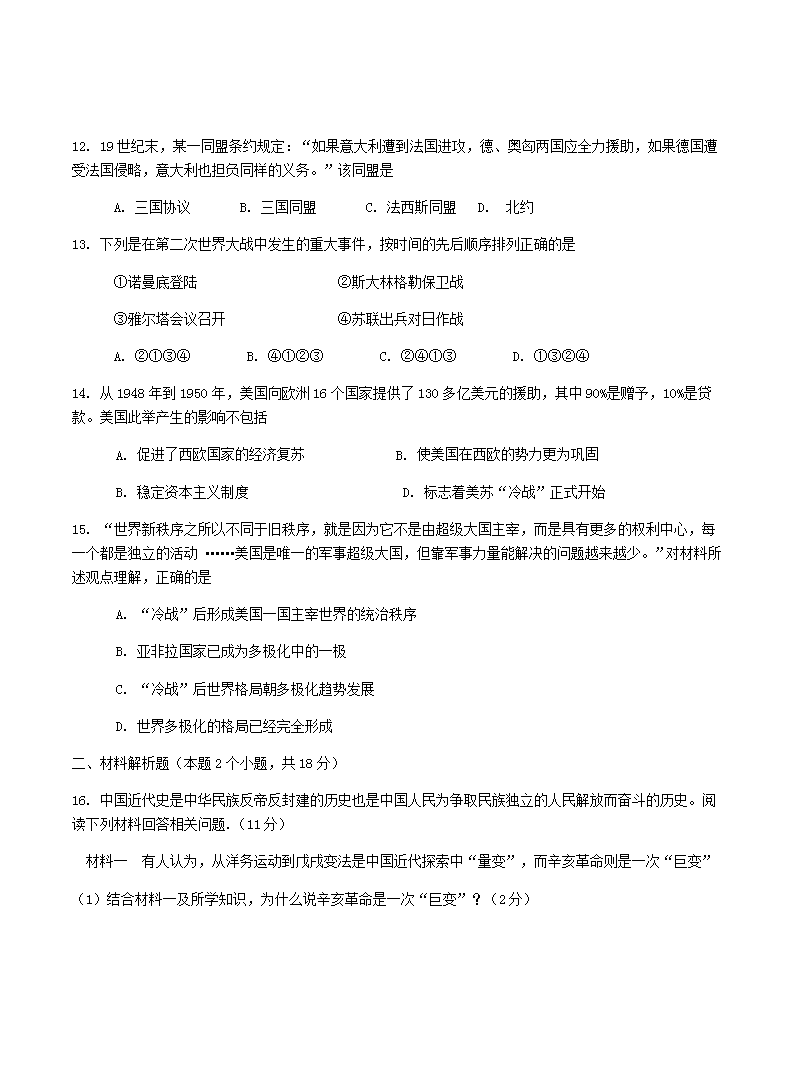 12. 19世纪末，某一同盟条约规定：“如果意大利遭到法国进攻，德、奥匈两国应全力援助，如果德国遭受法国侵略，意大利也担负同样的义务。”该同盟是

A. 三国协议 B. 三国同盟 C. 法西斯同盟 D. 北约

13. 下列是在第二次世界大战中发生的重大事件，按时间的先后顺序排列正确的是

①诺曼底登陆 ②斯大林格勒保卫战

③雅尔塔会议召开 ④苏联出兵对日作战

A. ②①③④ B. ④①②③ C. ②④①③ D. ①③②④

14. 从1948年到1950年，美国向欧洲16个国家提供了130多亿美元的援助，其中90%是赠予，10%是贷款。美国此举产生的影响不包括

A. 促进了西欧国家的经济复苏 B. 使美国在西欧的势力更为巩固

B. 稳定资本主义制度 D. 标志着美苏“冷战”正式开始

15. “世界新秩序之所以不同于旧秩序，就是因为它不是由超级大国主宰，而是具有更多的权利中心，每一个都是独立的活动……美国是唯一的军事超级大国，但靠军事力量能解决的问题越来越少。”对材料所述观点理解，正确的是

A. “冷战”后形成美国一国主宰世界的统治秩序

B. 亚非拉国家已成为多极化中的一极

C. “冷战”后世界格局朝多极化趋势发展

D. 世界多极化的格局已经完全形成

二、材料解析题（本题2个小题，共18分）

16. 中国近代史是中华民族反帝反封建的历史也是中国人民为争取民族独立的人民解放而奋斗的历史。阅读下列材料回答相关问题.（11分）

材料一 有人认为，从洋务运动到戊戌变法是中国近代探索中“量变”，而辛亥革命则是一次“巨变”

（1）结合材料一及所学知识，为什么说辛亥革命是一次“巨变”？（2分）